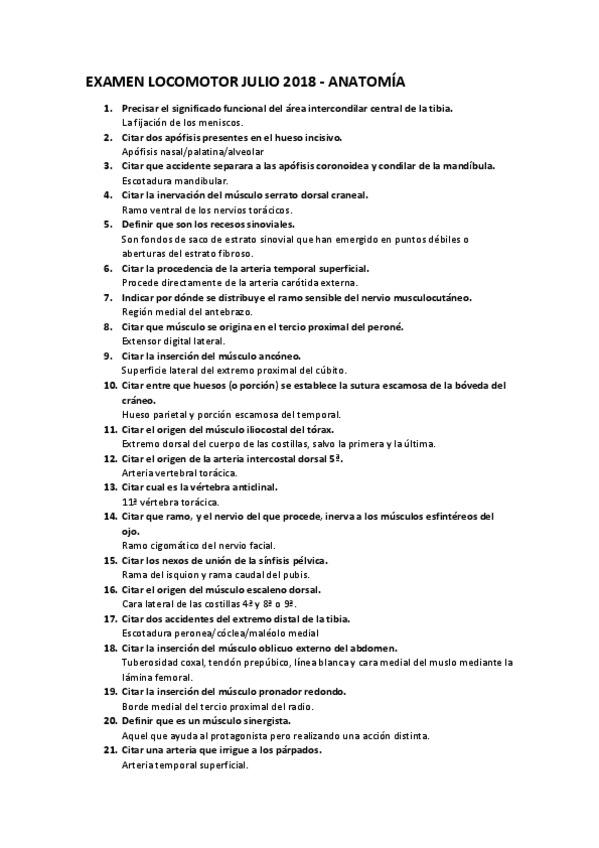 EXAMEN LOCOMOTOR JULIO 2018 - ANATOMÍA

1. Precisar el significado funcional del área intercondilar central de la tibia.
La fijación de los meniscos.
2. Citar dos apófisis presentes en el hueso incisivo.
Apófisis nasal/palatina/alveolar
3. Citar que accidente separara a las apófisis coronoidea y condilar de la mandíbula.
Escotadura mandibular.
4. Citar la inervación del músculo serrato dorsal craneal.
Ramo ventral de los nervios torácicos.
5. Definir que son los recesos sinoviales.
Son fondos de saco de estrato sinovial que han emergido en puntos débiles o aberturas del estrato fibroso.
6. Citar la procedencia de la arteria temporal superficial.
Procede directamente de la arteria carótida externa.
7. Indicar por dónde se distribuye el ramo sensible del nervio musculocutáneo.
Región medial del antebrazo.
8. Citar que músculo se origina en el tercio proximal del peroné.
Extensor digital lateral.
9. Citar la inserción del músculo ancóneo.
Superficie lateral del extremo proximal del cúbito.
10. Citar entre que huesos (o porción) se establece la sutura escamosa de la bóveda del cráneo.
Hueso parietal y porción escamosa del temporal.
11. Citar el origen del músculo iliocostal del tórax.
Extremo dorsal del cuerpo de las costillas, salvo la primera y la última.
12. Citar el origen de la arteria intercostal dorsal 5ª.
Arteria vertebral torácica.
13. Citar cual es la vértebra anticlinal.
11ª vértebra torácica.
14. Citar que ramo, y el nervio del que procede, inerva a los músculos esfintéreos del ojo.
Ramo cigomático del nervio facial.
15. Citar los nexos de unión de la sínfisis pélvica.
Rama del isquion y rama caudal del pubis.
16. Citar el origen del músculo escaleno dorsal.
Cara lateral de las costillas 4ª y 8ª o 9ª.
17. Citar dos accidentes del extremo distal de la tibia.
Escotadura peronea/cóclea/maléolo medial
18. Citar la inserción del músculo oblicuo externo del abdomen.
Tuberosidad coxal, tendón prepúbico, línea blanca y cara medial del muslo mediante la lámina femoral.
19. Citar la inserción del músculo pronador redondo.
Borde medial del tercio proximal del radio.
20. Definir que es un músculo sinergista.
Aquel que ayuda al protagonista pero realizando una acción distinta.
21. Citar una arteria que irrigue a los párpados.
Arteria temporal superficial.